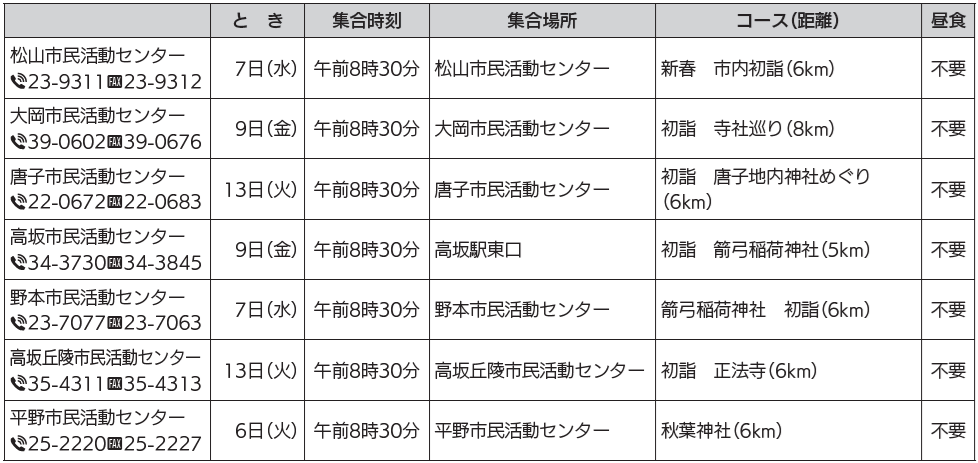 |  | と　き | 集合時刻 | 集合場所 | コース(距離) | 昼食 |
|---|---|---|---|---|---|
| 松山市民活動センター ☎23-9311 FAX23-9312 | 7日(水) | 午前8時30分 | 松山市民活動センター | 新春　市内初詣(6km) | 不要 |
| 大岡市民活動センター ☎39-0602 FAX39-0676 | 9日(金) | 午前8時30分 | 大岡市民活動センター | 初詣　寺社巡り(8km) | 不要 |
| 唐子市民活動センター ☎22-0672 FAX22-0683 | 13日(火) | 午前8時30分 | 唐子市民活動センター | 初詣　唐子地内神社めぐり(6km) | 不要 |
| 高坂市民活動センター ☎34-3730 FAX34-3845 | 9日(金) | 午前8時30分 | 高坂駅東口 | 初詣　箭弓稲荷神社(5km) | 不要 |
| 野本市民活動センター ☎23-7077 FAX23-7063 | 7日(水) | 午前8時30分 | 野本市民活動センター | 箭弓稲荷神社　初詣(6km) | 不要 |
| 高坂丘陵市民活動センター ☎35-4311 FAX35-4313 | 13日(火) | 午前8時30分 | 高坂丘陵市民活動センター | 初詣　正法寺(6km) | 不要 |
| 平野市民活動センター ☎25-2220 FAX25-2227 | 6日(火) | 午前8時30分 | 平野市民活動センター | 秋葉神社(6km) | 不要 |